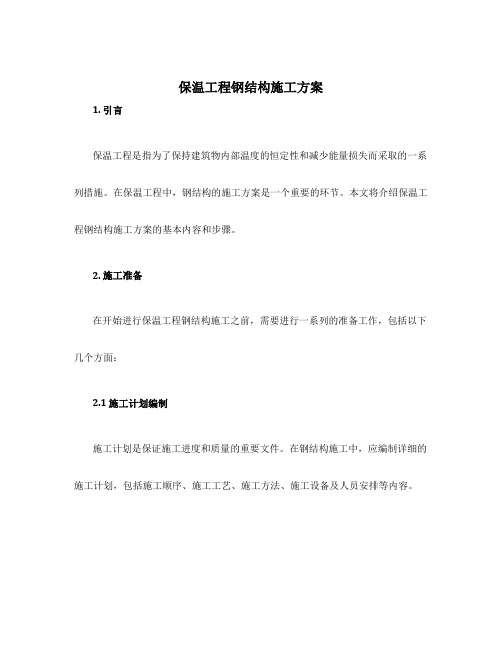 保温工程钢结构施工方案

1. 引言

保温工程是指为了保持建筑物内部温度的恒定性和减少能量损失而采取的一系列措施。在保温工程中，钢结构的施工方案是一个重要的环节。本文将介绍保温工程钢结构施工方案的基本内容和步骤。

2. 施工准备

在开始进行保温工程钢结构施工之前，需要进行一系列的准备工作，包括以下几个方面：

2.1 施工计划编制

施工计划是保证施工进度和质量的重要文件。在钢结构施工中，应编制详细的施工计划，包括施工顺序、施工工艺、施工方法、施工设备及人员安排等内容。